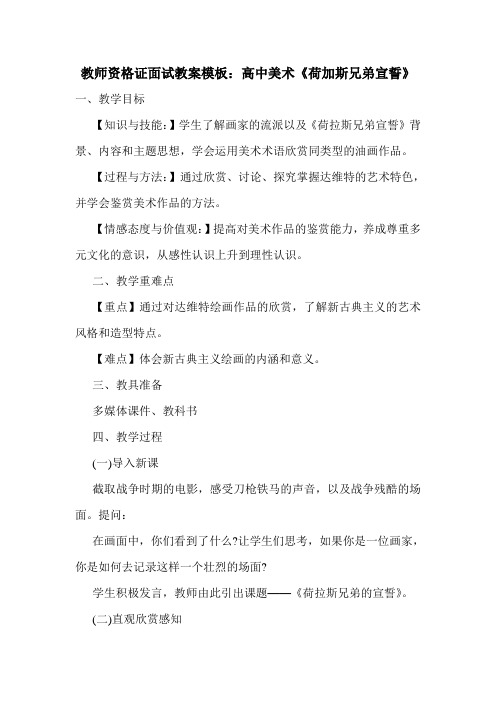 教师资格证面试教案模板：高中美术《荷加斯兄弟宣誓》

一、教学目标

【知识与技能：】学生了解画家的流派以及《荷拉斯兄弟宣誓》背景、内容和主题思想，学会运用美术术语欣赏同类型的油画作品。

【过程与方法：】通过欣赏、讨论、探究掌握达维特的艺术特色，并学会鉴赏美术作品的方法。

【情感态度与价值观：】提高对美术作品的鉴赏能力，养成尊重多元文化的意识，从感性认识上升到理性认识。

二、教学重难点

【重点】通过对达维特绘画作品的欣赏，了解新古典主义的艺术风格和造型特点。

【难点】体会新古典主义绘画的内涵和意义。

三、教具准备

多媒体课件、教科书

四、教学过程

(一)导入新课

截取战争时期的电影，感受刀枪铁马的声音，以及战争残酷的场面。提问：

在画面中，你们看到了什么?让学生们思考，如果你是一位画家，你是如何去记录这样一个壮烈的场面?

学生积极发言，教师由此引出课题——《荷拉斯兄弟的宣誓》。

(二)直观欣赏感知